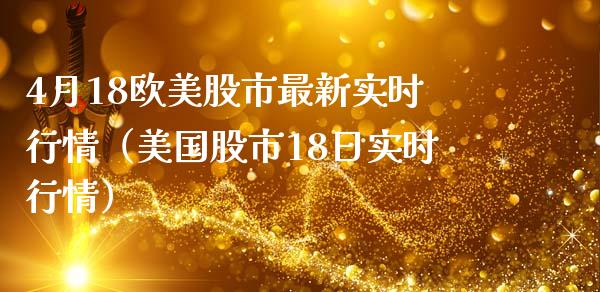 4月18欧美股市最新实时行情（美国股市18日实时行情）